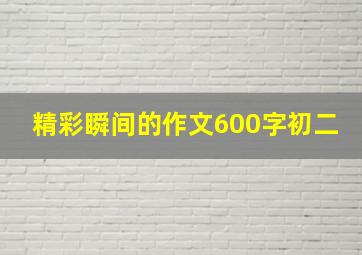 精彩瞬间的作文600字初二